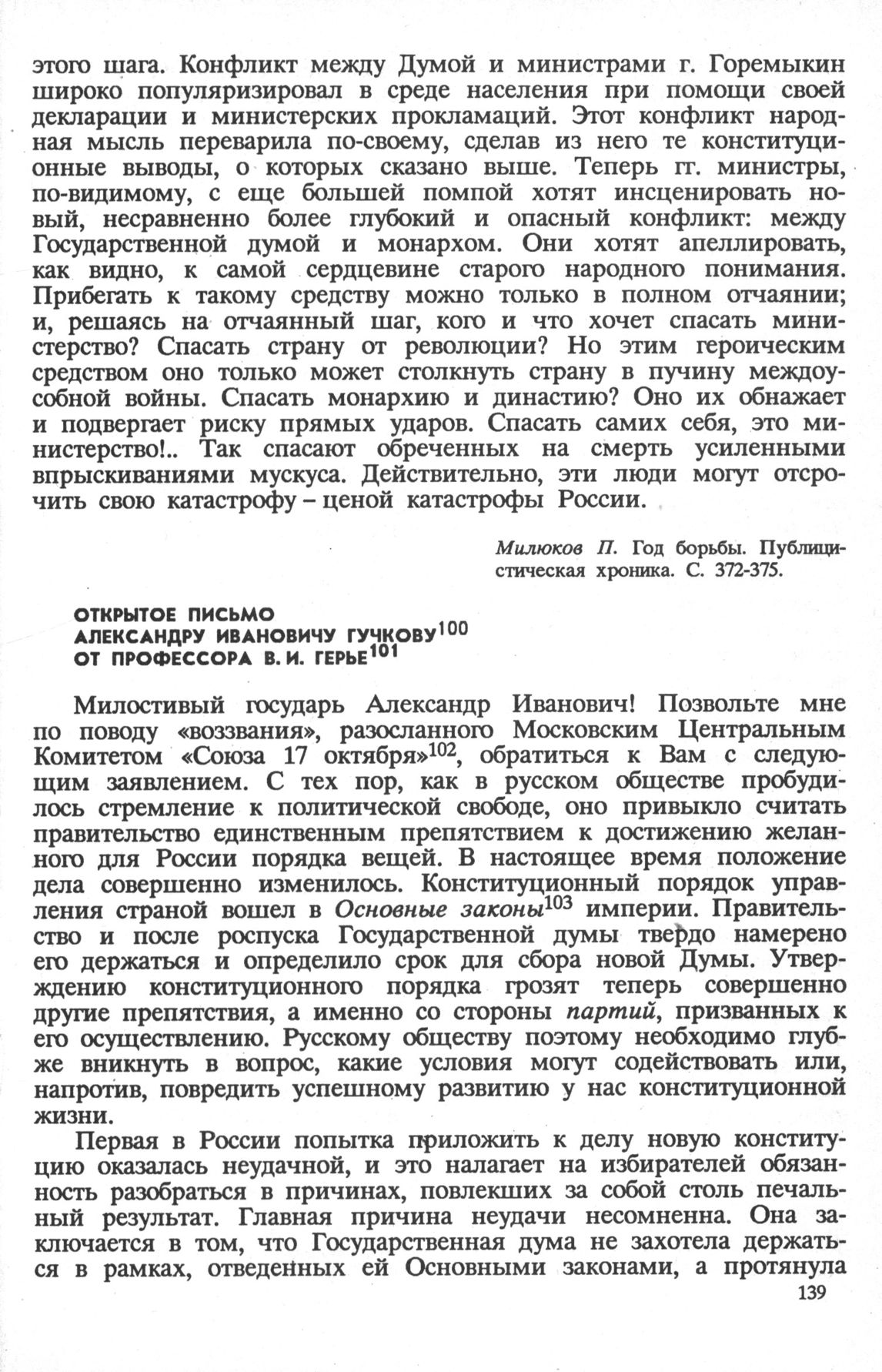 этого шага. Конфликт между Думой и министрами г. Горемыкин широко популяризировал в среде населения при помощи своей декларации и министерских прокламаций. Этот конфликт народная мысль переварила по-своему, сделав из него те конституционные выводы, о которых сказано выше. Теперь гг. министры, по-видимому, с еще большей помпой хотят инсценировать новый, несравненно более глубокий и опасный конфликт: между Государственной думой и монархом. Они хотят апеллировать, как видно, к самой сердцевине старого народного понимания. Прибегать к такому средству можно только в полном отчаянии; и, решаясь на отчаянный шаг, кого и что хочет спасать министерство? Спасать страну от революции? Но этим героическим средством оно только может столкнуть страну в пучину междоусобной войны. Спасать монархию и династию? Оно их обнажает и подвергает риску прямых ударов. Спасать самих себя, это министерство!.. Так спасают обреченных на смерть усиленными впрыскиваниями мускуса. Действительно, эти люди могут отсрочить свою катастрофу – ценой катастрофы России.

Милюков П. Год борьбы. Публицистическая хроника. С. 372-375.

ОТКРЫТОЕ ПИСЬМО АЛЕКСАНДРУ ИВАНОВИЧУ ГУЧКОВУ$^{100}$ ОТ ПРОФЕССОРА В. И. ГЕРЬЕ$^{101}$

Милостивый государь Александр Иванович! Позвольте мне по поводу «воззвания», разосланного Московским Центральным Комитетом «Союза 17 октября»$^{102}$, обратиться к Вам с следующим заявлением. С тех пор, как в русском обществе пробудилось стремление к политической свободе, оно привыкло считать правительство единственным препятствием к достижению желанного для России порядка вещей. В настоящее время положение дела совершенно изменилось. Конституционный порядок управления страной вошел в Основные законы$^{103}$ империи. Правительство и после роспуска Государственной думы твердо намерено его держаться и определило срок для сбора новой Думы. Утверждению конституционного порядка грозят теперь совершенно другие препятствия, а именно со стороны партий, призванных к его осуществлению. Русскому обществу поэтому необходимо глубже вникнуть в вопрос, какие условия могут содействовать или, напротив, повредить успешному развитию у нас конституционной жизни.

Первая в России попытка приложить к делу новую конституцию оказалась неудачной, и это налагает на избирателей обязанность разобраться в причинах, повлекших за собой столь печальный результат. Главная причина неудачи несомненна. Она заключается в том, что Государственная дума не захотела держаться в рамках, отведенных ей Основными законами, а протянула

139